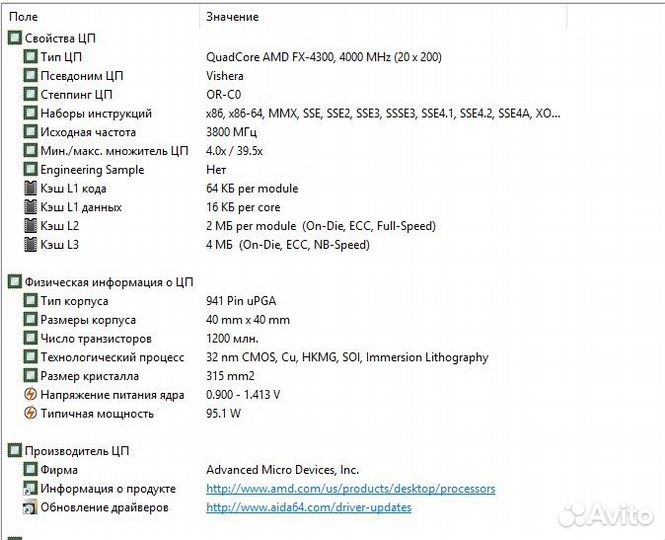 | Поле | Значение |
|---|---|
| Свойства ЦП | |
| Тип ЦП | QuadCore AMD FX-4300, 4000 MHz (20 x 200) |
| Псевдоним ЦП | Vishera |
| Степпинг ЦП | OR-C0 |
| Наборы инструкций | x86, x86-64, MMX, SSE, SSE2, SSE3, SSSE3, SSE4.1, SSE4.2, SSE4A, XO... |
| Исходная частота | 3800 МГц |
| Мин./макс. множитель ЦП | 4.0x / 39.5x |
| Engineering Sample | Нет |
| Кэш L1 кода | 64 КБ per module |
| Кэш L1 данных | 16 КБ per core |
| Кэш L2 | 2 МБ per module (On-Die, ECC, Full-Speed) |
| Кэш L3 | 4 МБ (On-Die, ECC, NB-Speed) |
| Физическая информация о ЦП | |
| Тип корпуса | 941 Pin uPGA |
| Размеры корпуса | 40 mm x 40 mm |
| Число транзисторов | 1200 млн. |
| Технологический процесс | 32 nm CMOS, Cu, HKMG, SOI, Immersion Lithography |
| Размер кристалла | 315 mm2 |
| Напряжение питания ядра | 0.900 - 1.413 V |
| Типичная мощность | 95.1 W |
| Производитель ЦП | |
| Фирма | Advanced Micro Devices, Inc. |
| Информация о продукте | http://www.amd.com/us/products/desktop/processors |
| Обновление драйверов | http://www.aida64.com/driver-updates |

Avito